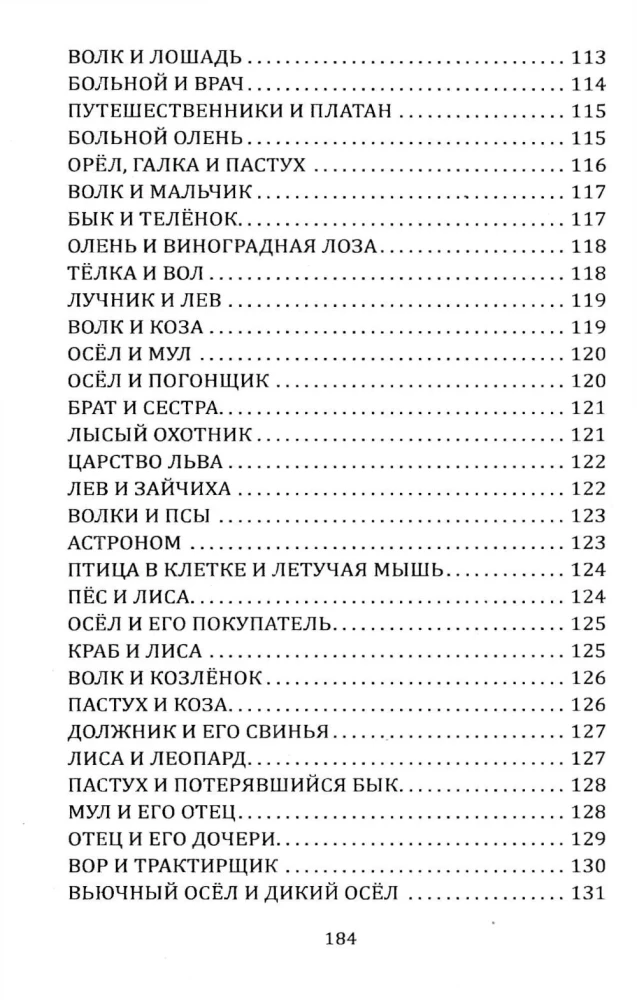 ВОЛК И ЛОШАДЬ 113
БОЛЬНОЙ И ВРАЧ 114
ПУТЕШЕСТВЕННИКИ И ПЛАТАН 115
БОЛЬНОЙ ОЛЕНЬ 115
ОРЁЛ, ГАЛКА И ПАСТУХ 116
ВОЛК И МАЛЬЧИК 117
БЫК И ТЕЛЁНОК 117
ОЛЕНЬ И ВИНОГРАДНАЯ ЛОЗА 118
ТЁЛКА И ВОЛ 118
ЛУЧНИК И ЛЕВ 119
ВОЛК И КОЗА 119
ОСЁЛ И МУЛ 120
ОСЁЛ И ПОГОНЩИК 120
БРАТ И СЕСТРА 121
ЛЫСЫЙ ОХОТНИК 121
ЦАРСТВО ЛЬВА 122
ЛЕВ И ЗАЙЧИХА 122
ВОЛКИ И ПСЫ 123
АСТРОНОМ 123
ПТИЦА В КЛЕТКЕ И ЛЕТУЧАЯ МЫШЬ 124
ПЁС И ЛИСА 124
ОСЁЛ И ЕГО ПОКУПАТЕЛЬ 125
КРАБ И ЛИСА 125
ВОЛК И КОЗЛЁНОК 126
ПАСТУХ И КОЗА 126
ДОЛЖНИК И ЕГО СВИНЬЯ 127
ЛИСА И ЛЕОПАРД 127
ПАСТУХ И ПОТЕРЯВШИЙСЯ БЫК 128
МУЛ И ЕГО ОТЕЦ 128
ОТЕЦ И ЕГО ДОЧЕРИ 129
ВОР И ТРАКТИРЩИК 130
ВЬЮЧНЫЙ ОСЁЛ И ДИКИЙ ОСЁЛ 131

184